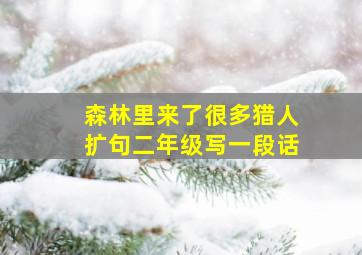 森林里来了很多猎人
扩句二年级写一段话